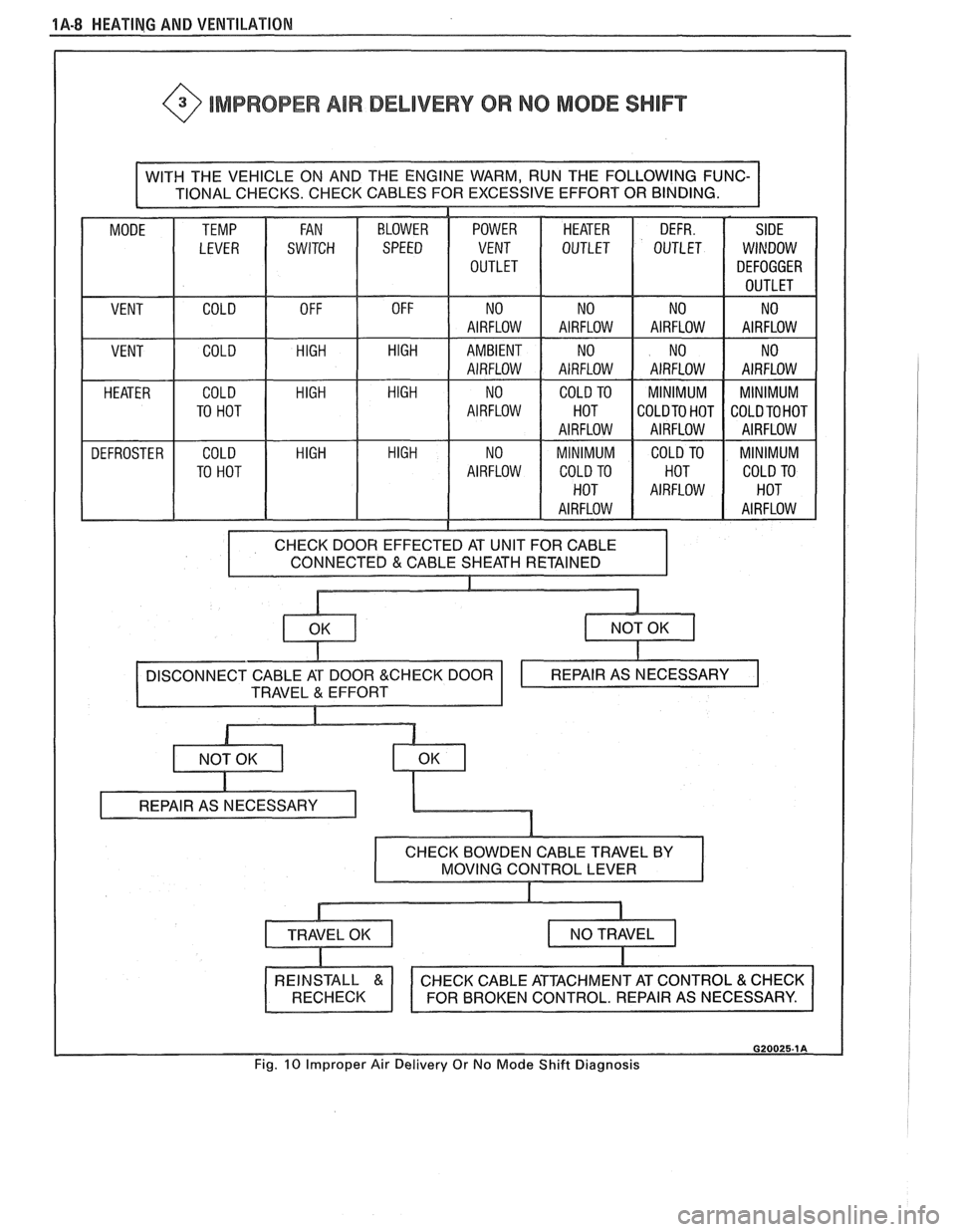 1A-8 HEATING AND VENTILATION

3 IMPROPER AIR DELIVERY OR NO MODE SHIFT

WITH THE VEHICLE ON AND THE ENGINE WARM, RUN THE FOLLOWING FUNCTIONAL CHECKS. CHECK CABLES FOR EXCESSIVE EFFORT OR BINDING.

| MODE | TEMP LEVER | FAN SWITCH | BLOWER SPEED | POWER VENT OUTLET | HEATER OUTLET | DEFR. OUTLET | SIDE WINDOW DEFOGGER OUTLET |
|---|---|---|---|---|---|---|---|
| VENT | COLD | OFF | OFF | NO AIRFLOW | NO AIRFLOW | NO AIRFLOW | NO AIRFLOW |
| VENT | COLD | HIGH | HIGH | AMBIENT AIRFLOW | NO AIRFLOW | NO AIRFLOW | NO AIRFLOW |
| HEATER | COLD TO HOT | HIGH | HIGH | NO AIRFLOW | COLD TO HOT AIRFLOW | MINIMUM COLD TO HOT AIRFLOW | MINIMUM COLD TO HOT AIRFLOW |
| DEFROSTER | COLD TO HOT | HIGH | HIGH | NO AIRFLOW | MINIMUM COLD TO HOT AIRFLOW | COLD TO HOT AIRFLOW | MINIMUM COLD TO HOT AIRFLOW |

CHECK DOOR EFFECTED AT UNIT FOR CABLE CONNECTED & CABLE SHEATH RETAINED

OK

NOT OK

DISCONNECT CABLE AT DOOR &CHECK DOOR TRAVEL & EFFORT

REPAIR AS NECESSARY

NOT OK

OK

REPAIR AS NECESSARY

CHECK BOWDEN CABLE TRAVEL BY MOVING CONTROL LEVER

TRAVEL OK

NO TRAVEL

REINSTALL & RECHECK

CHECK CABLE ATTACHMENT AT CONTROL & CHECK FOR BROKEN CONTROL. REPAIR AS NECESSARY.

G20025-1A

Fig. 10 Improper Air Delivery Or No Mode Shift Diagnosis

carmanualsonline.info